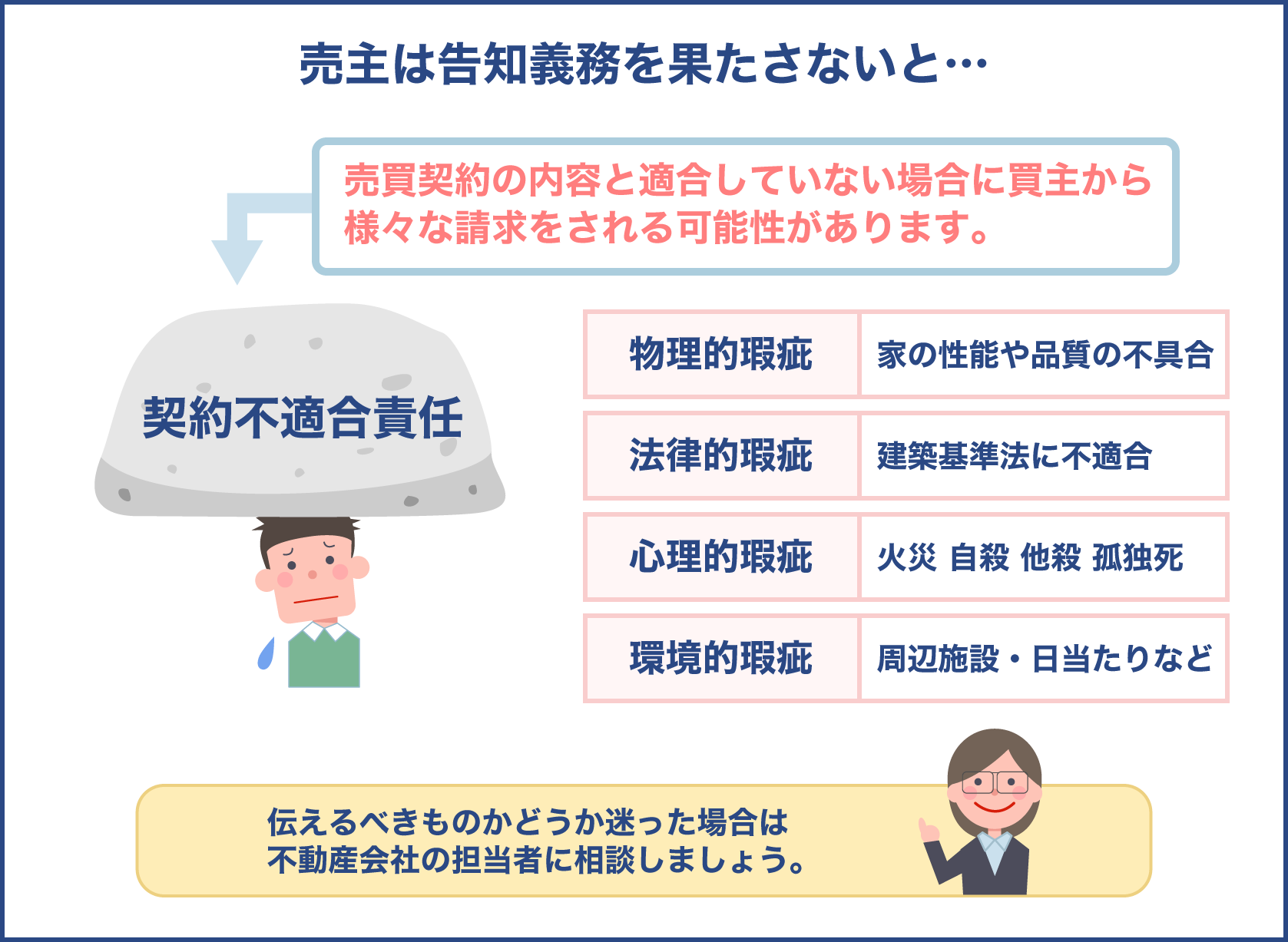 売主は告知義務を果たさないと…

売買契約の内容と適合していない場合に買主から様々な請求をされる可能性があります。

契約不適合責任

| 物理的瑕疵 | 家の性能や品質の不具合 |
|---|---|
| 法律的瑕疵 | 建築基準法に不適合 |
| 心理的瑕疵 | 火災 自殺 他殺 孤独死 |
| 環境的瑕疵 | 周辺施設・日当たりなど |

伝えるべきものかどうか迷った場合は不動産会社の担当者に相談しましょう。